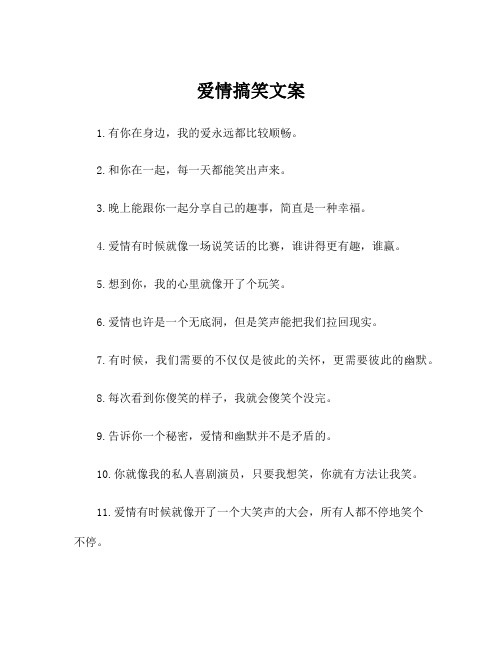 爱情搞笑文案

1.有你在身边，我的爱永远都比较顺畅。

2.和你在一起，每一天都能笑出声来。

3.晚上能跟你一起分享自己的趣事，简直是一种幸福。

4.爱情有时候就像一场说笑话的比赛，谁讲得更有趣，谁赢。

5.想到你，我的心里就像开了个玩笑。

6.爱情也许是一个无底洞，但是笑声能把我们拉回现实。

7.有时候，我们需要的不仅仅是彼此的关怀，更需要彼此的幽默。

8.每次看到你傻笑的样子，我就会傻笑个没完。

9.告诉你一个秘密，爱情和幽默并不是矛盾的。

10.你就像我的私人喜剧演员，只要我想笑，你就有方法让我笑。

11.爱情有时候就像开了一个大笑声的大会，所有人都不停地笑个不停。